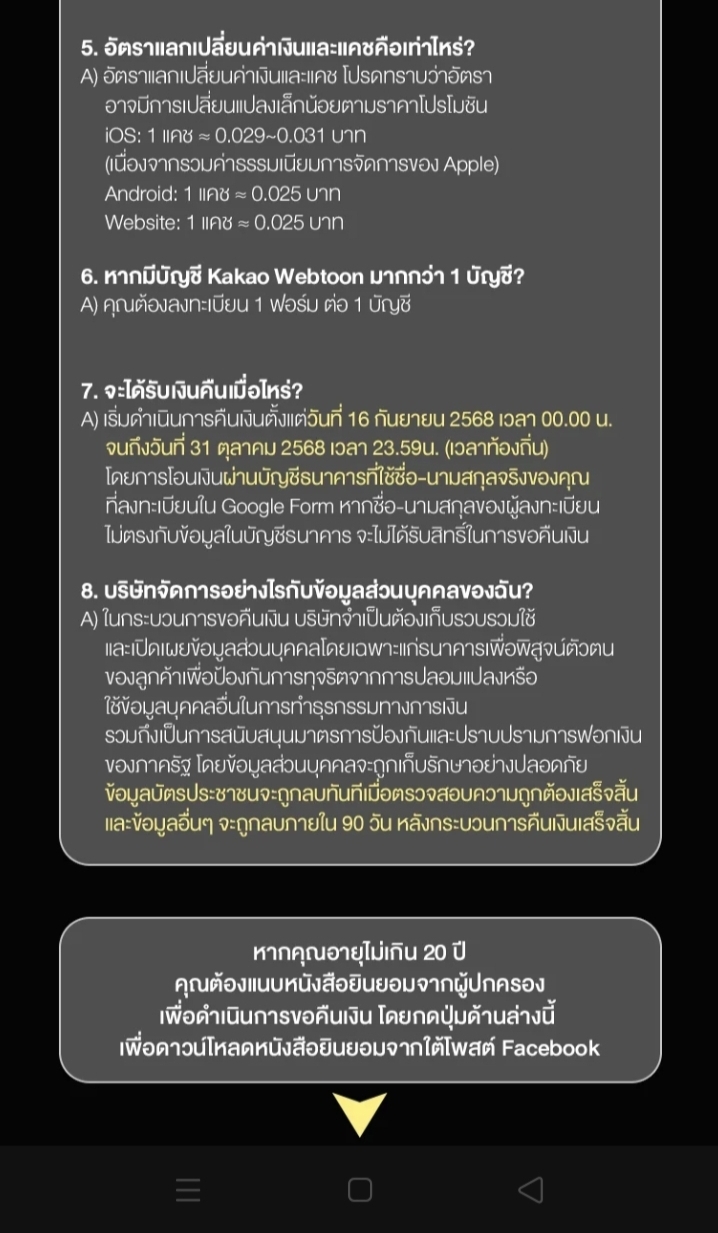 5. อัตราแลกเปลี่ยนค่าเงินและแคชคือเท่าไหร่?
A) อัตราแลกเปลี่ยนค่าเงินและแคช โปรดทราบว่าอัตราอาจมีการเปลี่ยนแปลงเล็กน้อยตามราคาโปรโมชัน
iOS: 1 แคช ≈ 0.029~0.031 บาท
(เนื่องจากรวมค่าธรรมเนียมการจัดการของ Apple)
Android: 1 แคช ≈ 0.025 บาท
Website: 1 แคช ≈ 0.025 บาท

6. หากมีบัญชี Kakao Webtoon มากกว่า 1 บัญชี?
A) คุณต้องลงทะเบียน 1 ฟอร์ม ต่อ 1 บัญชี

7. จะได้รับเงินคืนเมื่อไหร่?
A) เริ่มดำเนินการคืนเงินตั้งแต่วันที่ 16 กันยายน 2568 เวลา 00.00 น. จนถึงวันที่ 31 ตุลาคม 2568 เวลา 23.59น. (เวลาท้องถิ่น)
โดยการโอนเงินผ่านบัญชีธนาคารที่ใช้ชื่อ-นามสกุลจริงของคุณที่ลงทะเบียนใน Google Form หากชื่อ-นามสกุลของผู้ลงทะเบียนไม่ตรงกับข้อมูลในบัญชีธนาคาร จะไม่ได้รับสิทธิ์ในการขอคืนเงิน

8. บริษัทจัดการอย่างไรกับข้อมูลส่วนบุคคลของฉัน?
A) ในกระบวนการขอคืนเงิน บริษัทจำเป็นต้องเก็บรวบรวมใช้และเปิดเผยข้อมูลส่วนบุคคลโดยเฉพาะแก่ธนาคารเพื่อพิสูจน์ตัวตนของลูกค้าเพื่อป้องกันการทุจริตจากการปลอมแปลงหรือใช้ข้อมูลบุคคลอื่นในการทำธุรกรรมทางการเงิน รวมถึงเป็นการสนับสนุนมาตรการป้องกันและปราบปรามการฟอกเงินของภาครัฐ โดยข้อมูลส่วนบุคคลจะถูกเก็บรักษาอย่างปลอดภัย ข้อมูลบัตรประชาชนจะถูกลบทันทีเมื่อตรวจสอบความถูกต้องเสร็จสิ้น และข้อมูลอื่นๆ จะถูกลบภายใน 90 วัน หลังกระบวนการคืนเงินเสร็จสิ้น

หากคุณอายุไม่เกิน 20 ปี
คุณต้องแนบหนังสือยินยอมจากผู้ปกครอง
เพื่อดำเนินการขอคืนเงิน โดยกดปุ่มด้านล่างนี้
เพื่อดาวน์โหลดหนังสือยินยอมจากใต้โพสต์ Facebook